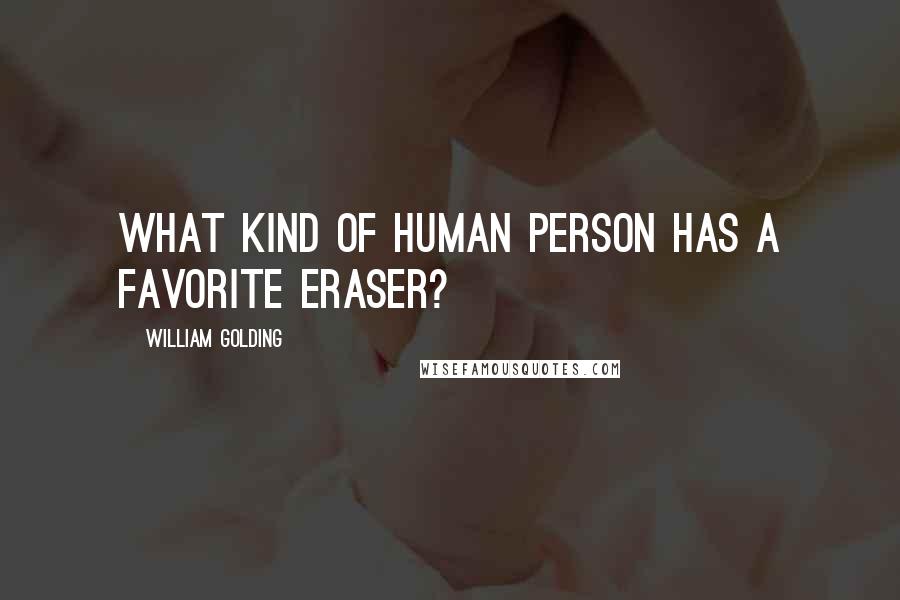 WHAT KIND OF HUMAN PERSON HAS A FAVORITE ERASER?

WILLIAM GOLDING

WISEFAMOUSQUOTES.COM